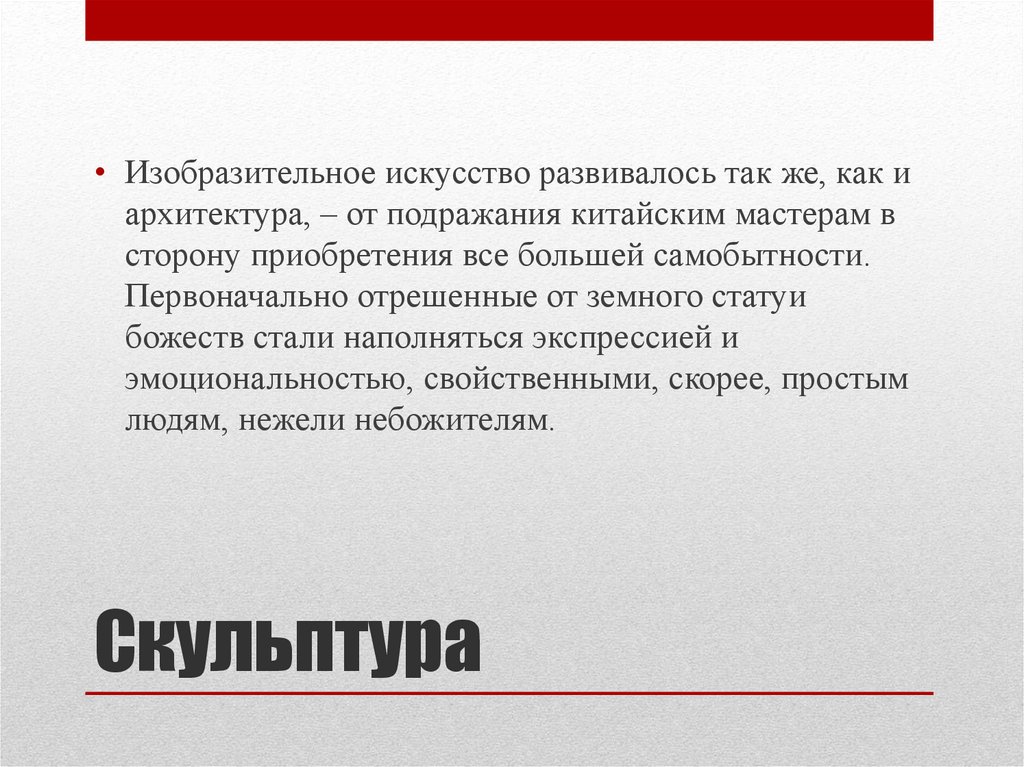 • Изобразительное искусство развивалось так же, как и архитектура, – от подражания китайским мастерам в сторону приобретения все большей самобытности. Первоначально отрешенные от земного статуи божеств стали наполняться экспрессией и эмоциональностью, свойственными, скорее, простым людям, нежели небожителям.

Скульптура